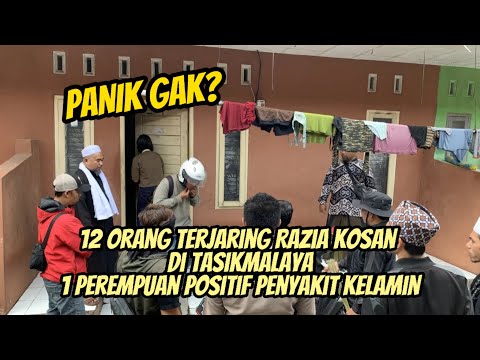 PANIK GAK?

12 ORANG TERJARING RAZIA KOSAN
DI TASIKMALAYA
1 PEREMPUAN POSITIF PENYAKIT KELAMIN